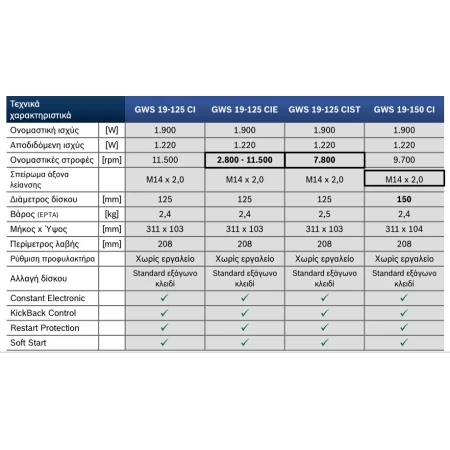 | Τεχνικά χαρακτηριστικά | | GWS 19-125 CI | GWS 19-125 CIE | GWS 19-125 CIST | GWS 19-150 CI |
|---|---|---|---|---|---|
| Ονομαστική ισχύς | [W] | 1.900 | 1.900 | 1.900 | 1.900 |
| Αποδιδόμενη ισχύς | [W] | 1.220 | 1.220 | 1.220 | 1.220 |
| Ονομαστικές στροφές | [rpm] | 11.500 | 2.800 - 11.500 | 7.800 | 9.700 |
| Σπείρωμα άξονα λείανσης | | M14 x 2,0 | M14 x 2,0 | M14 x 2,0 | M14 x 2,0 |
| Διάμετρος δίσκου | [mm] | 125 | 125 | 125 | 150 |
| Βάρος (EPTA) | [kg] | 2,4 | 2,4 | 2,5 | 2,4 |
| Μήκος x Ύψος | [mm] | 311 x 103 | 311 x 103 | 311 x 103 | 311 x 104 |
| Περίμετρος λαβής | [mm] | 208 | 208 | 208 | 208 |
| Ρύθμιση προφυλακτήρα | | Χωρίς εργαλείο | Χωρίς εργαλείο | Χωρίς εργαλείο | Χωρίς εργαλείο |
| Αλλαγή δίσκου | | Standard εξάγωνο κλειδί | Standard εξάγωνο κλειδί | Standard εξάγωνο κλειδί | Standard εξάγωνο κλειδί |
| Constant Electronic | | ✓ | ✓ | ✓ | ✓ |
| KickBack Control | | ✓ | ✓ | ✓ | ✓ |
| Restart Protection | | ✓ | ✓ | ✓ | ✓ |
| Soft Start | | ✓ | ✓ | ✓ | ✓ |